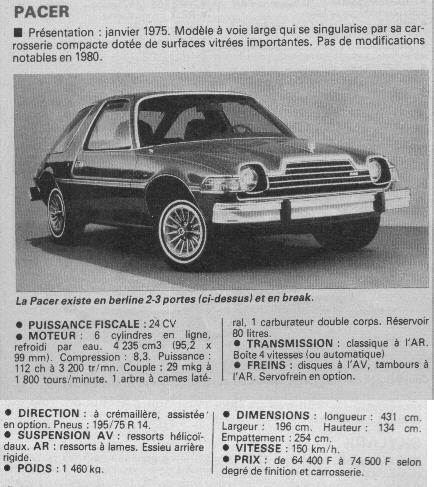 PACER

■ Présentation : janvier 1975. Modèle à voie large qui se singularise par sa carrosserie compacte dotée de surfaces vitrées importantes. Pas de modifications notables en 1980.

La Pacer existe en berline 2-3 portes (ci-dessus) et en break.

● PUISSANCE FISCALE : 24 CV
● MOTEUR : 6 cylindres en ligne, refroidi par eau. 4 235 cm3 (95,2 x 99 mm). Compression : 8,3. Puissance : 112 ch à 3 200 tr/mn. Couple : 29 mkg à 1 800 tours/minute. 1 arbre à cames latéral. 1 carburateur double corps. Réservoir 80 litres.
● TRANSMISSION : classique à l'AR. Boîte 4 vitesses (ou automatique)
● FREINS : disques à l'AV, tambours à l'AR. Servofrein en option.

● DIRECTION : à crémaillère, assistée en option. Pneus : 195/75 R 14.
● SUSPENSION AV : ressorts hélicoïdaux. AR : ressorts à lames. Essieu arrière rigide.
● POIDS : 1 460 kg.

● DIMENSIONS : longueur : 431 cm. Largeur : 196 cm. Hauteur : 134 cm. Empattement : 254 cm.
● VITESSE : 150 km/h.
● PRIX : de 64 400 F à 74 500 F selon degré de finition et carrosserie.